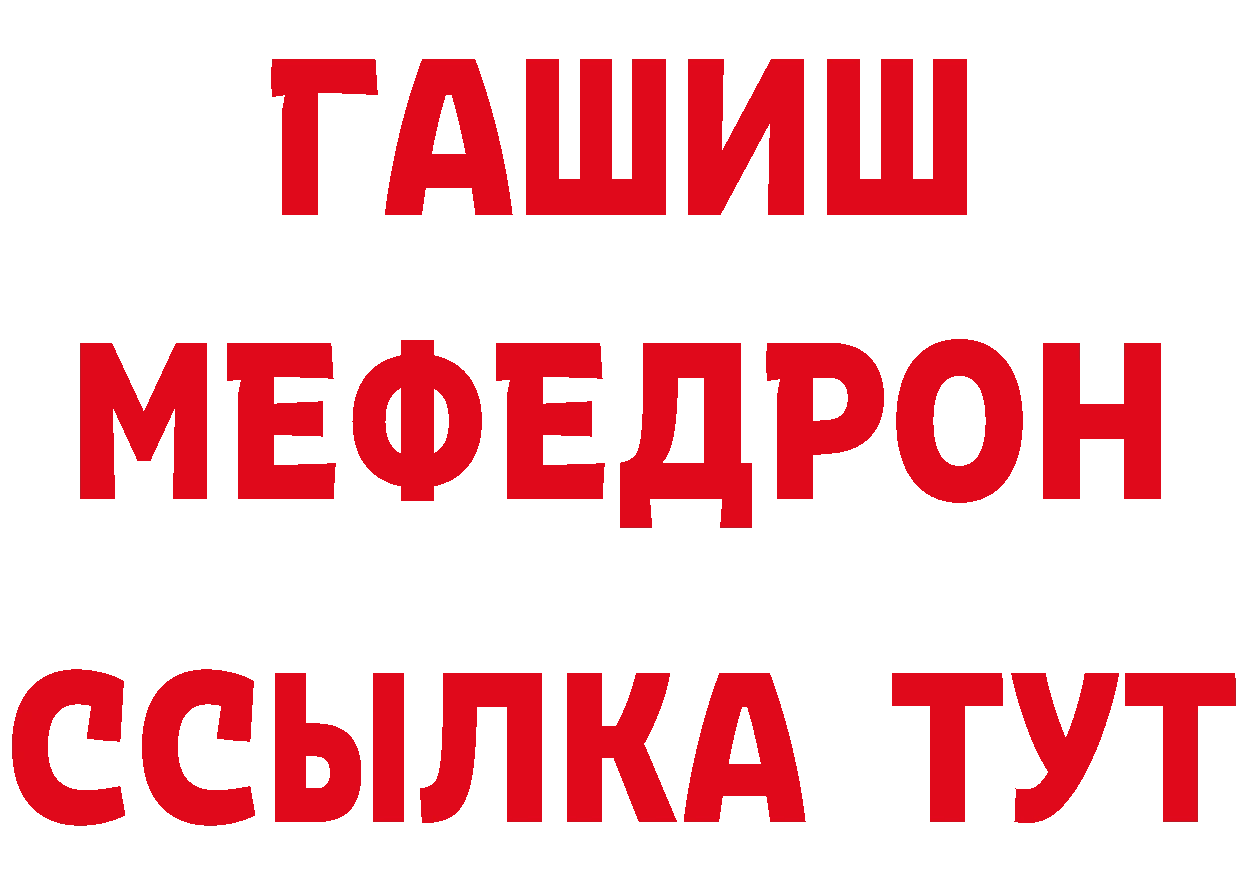 ГАШИШ
МЕФЕДРОН
ССЫЛКА ТУТ